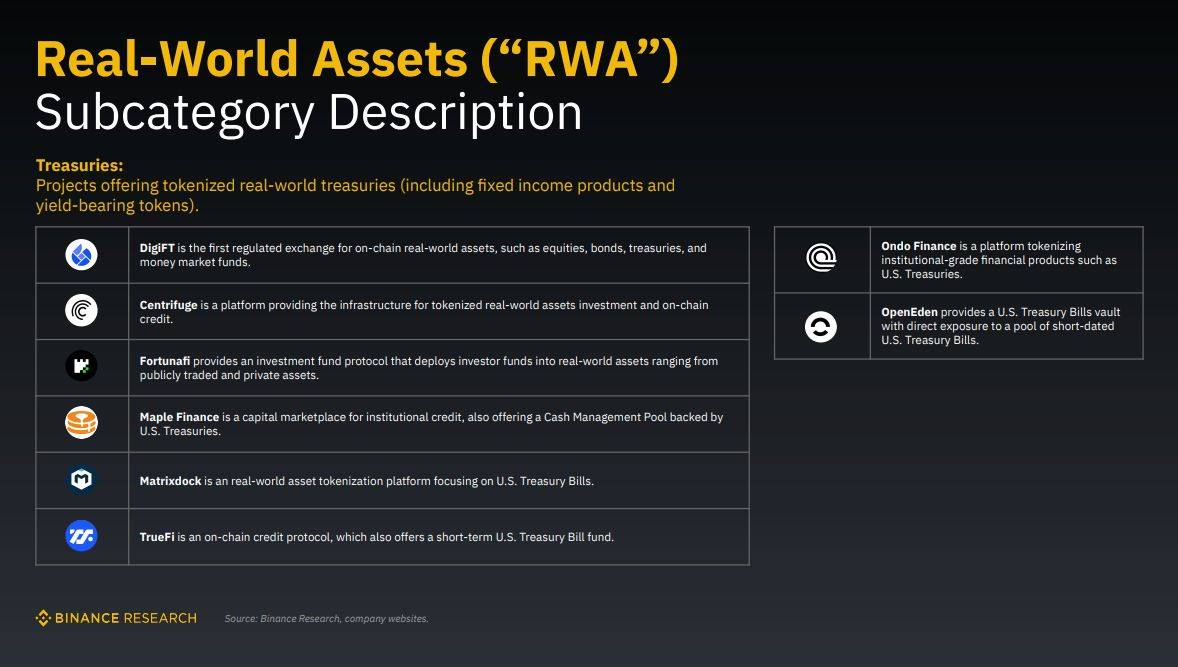 Real-World Assets ("RWA")
Subcategory Description

Treasuries:
Projects offering tokenized real-world treasuries (including fixed income products and yield-bearing tokens).

DigiFT is the first regulated exchange for on-chain real-world assets, such as equities, bonds, treasuries, and money market funds.

Centrifuge is a platform providing the infrastructure for tokenized real-world assets investment and on-chain credit.

Fortunafi provides an investment fund protocol that deploys investor funds into real-world assets ranging from publicly traded and private assets.

Maple Finance is a capital marketplace for institutional credit, also offering a Cash Management Pool backed by U.S. Treasuries.

Matrixdock is an real-world asset tokenization platform focusing on U.S. Treasury Bills.

TrueFi is an on-chain credit protocol, which also offers a short-term U.S. Treasury Bill fund.

Ondo Finance is a platform tokenizing institutional-grade financial products such as U.S. Treasuries.

OpenEden provides a U.S. Treasury Bills vault with direct exposure to a pool of short-dated U.S. Treasury Bills.

BINANCE RESEARCH

Source: Binance Research, company websites.